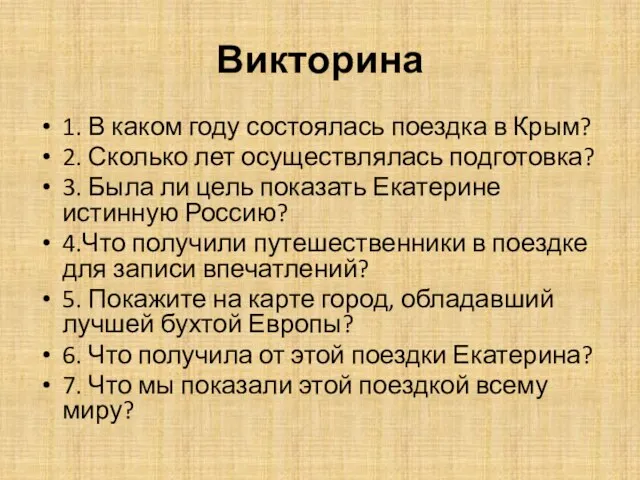 Викторина

• 1. В каком году состоялась поездка в Крым?
• 2. Сколько лет осуществлялась подготовка?
• 3. Была ли цель показать Екатерине истинную Россию?
• 4.Что получили путешественники в поездке для записи впечатлений?
• 5. Покажите на карте город, обладавший лучшей бухтой Европы?
• 6. Что получила от этой поездки Екатерина?
• 7. Что мы показали этой поездкой всему миру?